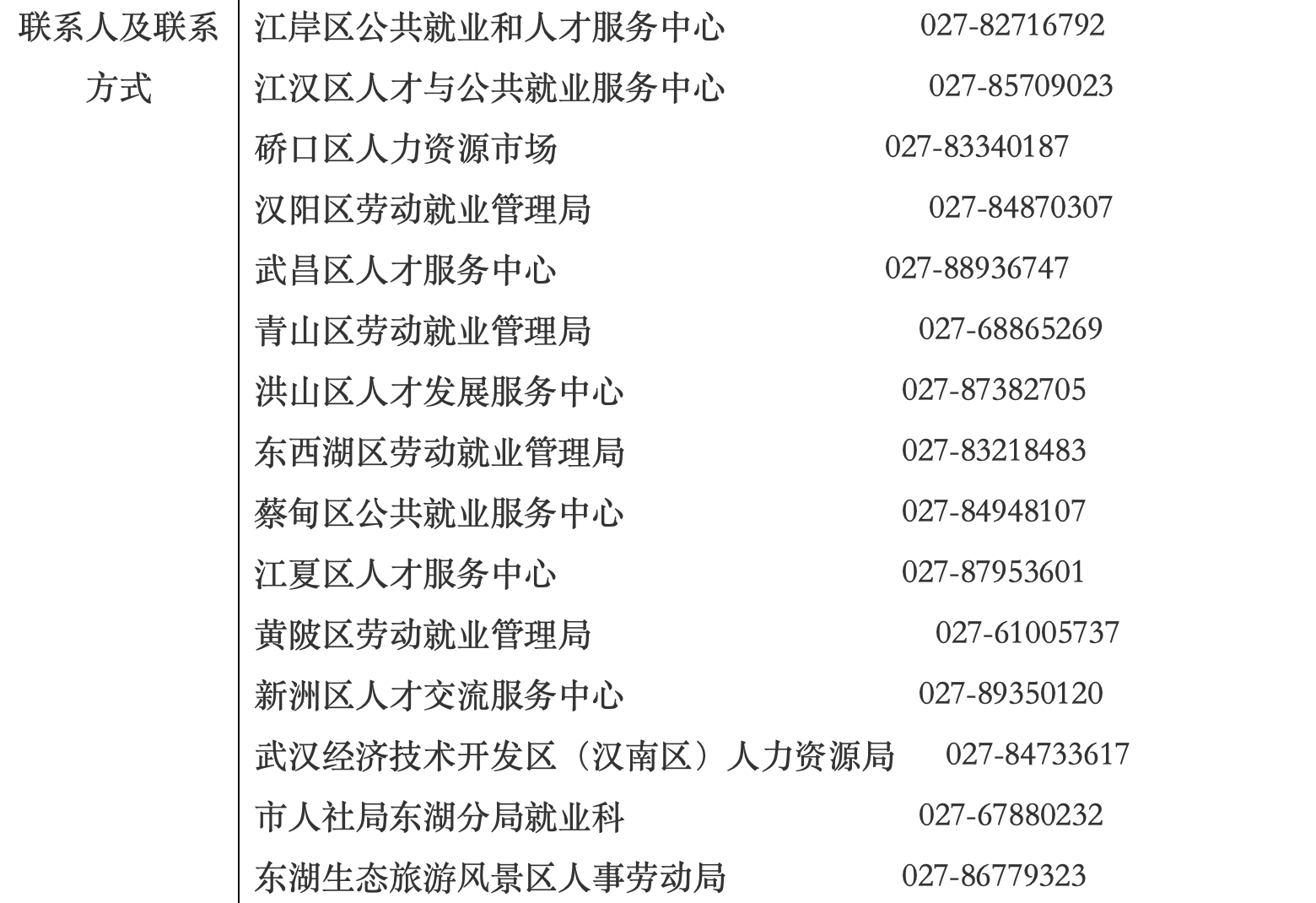 联系人及联系方式

江岸区公共就业和人才服务中心 027-82716792
江汉区人才与公共就业服务中心 027-85709023
硚口区人力资源市场 027-83340187
汉阳区劳动就业管理局 027-84870307
武昌区人才服务中心 027-88936747
青山区劳动就业管理局 027-68865269
洪山区人才发展服务中心 027-87382705
东西湖区劳动就业管理局 027-83218483
蔡甸区公共就业服务中心 027-84948107
江夏区人才服务中心 027-87953601
黄陂区劳动就业管理局 027-61005737
新洲区人才交流服务中心 027-89350120
武汉经济技术开发区（汉南区）人力资源局 027-84733617
市人社局东湖分局就业科 027-67880232
东湖生态旅游风景区人事劳动局 027-86779323